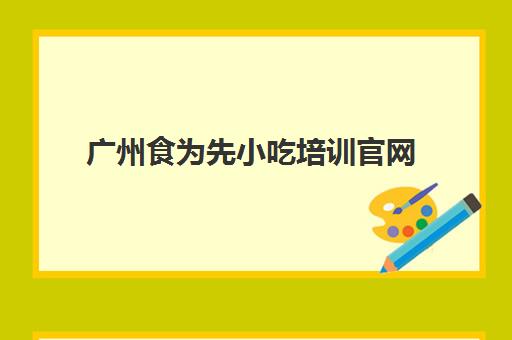 广州食为先小吃培训官网